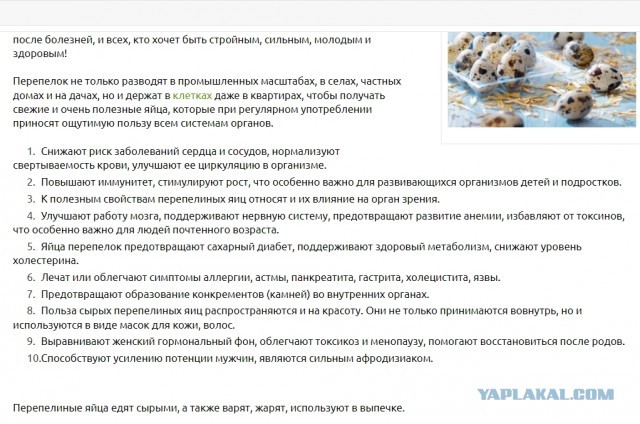 после болезней, и всех, кто хочет быть стройным, сильным, молодым и здоровым!

Перепелок не только разводят в промышленных масштабах, в селах, частных домах и на дачах, но и держат в клетках даже в квартирах, чтобы получать свежие и очень полезные яйца, которые при регулярном употреблении приносят ощутимую пользу всем системам органов.

1. Снижают риск заболеваний сердца и сосудов, нормализуют свертываемость крови, улучшают ее циркуляцию в организме.
2. Повышают иммунитет, стимулируют рост, что особенно важно для развивающихся организмов детей и подростков.
3. К полезным свойствам перепелиных яиц относят и их влияние на орган зрения.
4. Улучшают работу мозга, поддерживают нервную систему, предотвращают развитие анемии, избавляют от токсинов, что особенно важно для людей почтенного возраста.
5. Яйца перепелок предотвращают сахарный диабет, поддерживают здоровый метаболизм, снижают уровень холестерина.
6. Лечат или облегчают симптомы аллергии, астмы, панкреатита, гастрита, холецистита, язвы.
7. Предотвращают образование конкрементов (камней) во внутренних органах.
8. Польза сырых перепелиных яиц распространяются и на красоту. Они не только принимаются вовнутрь, но и используются в виде масок для кожи, волос.
9. Выравнивают женский гормональный фон, облегчают токсикоз и менопаузу, помогают восстановиться после родов.
10.Способствуют усилению потенции мужчин, являются сильным афродизиаком.

YAPLAKAL.COM

Перепелиные яйца едят сырыми, а также варят, жарят, используют в выпечке.